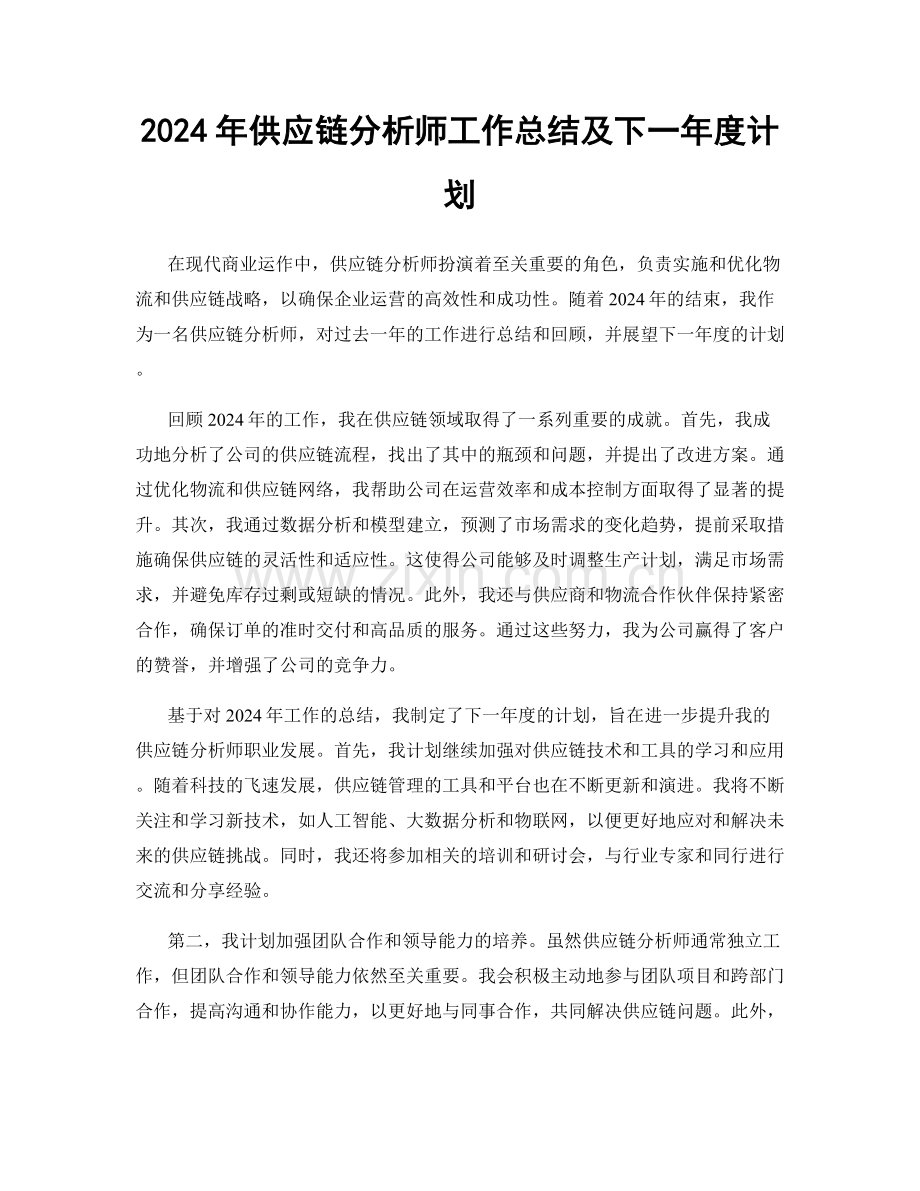 2024年供应链分析师工作总结及下一年度计划

在现代商业运作中，供应链分析师扮演着至关重要的角色，负责实施和优化物流和供应链战略，以确保企业运营的高效性和成功性。随着2024年的结束，我作为一名供应链分析师，对过去一年的工作进行总结和回顾，并展望下一年度的计划。

回顾2024年的工作，我在供应链领域取得了一系列重要的成就。首先，我成功地分析了公司的供应链流程，找出了其中的瓶颈和问题，并提出了改进方案。通过优化物流和供应链网络，我帮助公司在运营效率和成本控制方面取得了显著的提升。其次，我通过数据分析和模型建立，预测了市场需求的变化趋势，提前采取措施确保供应链的灵活性和适应性。这使得公司能够及时调整生产计划，满足市场需求，并避免库存过剩或短缺的情况。此外，我还与供应商和物流合作伙伴保持紧密合作，确保订单的准时交付和高品质的服务。通过这些努力，我为公司赢得了客户的赞誉，并增强了公司的竞争力。

基于对2024年工作的总结，我制定了下一年度的计划，旨在进一步提升我的供应链分析师职业发展。首先，我计划继续加强对供应链技术和工具的学习和应用。随着科技的飞速发展，供应链管理的工具和平台也在不断更新和演进。我将不断关注和学习新技术，如人工智能、大数据分析和物联网，以便更好地应对和解决未来的供应链挑战。同时，我还将参加相关的培训和研讨会，与行业专家和同行进行交流和分享经验。

第二，我计划加强团队合作和领导能力的培养。虽然供应链分析师通常独立工作，但团队合作和领导能力依然至关重要。我会积极主动地参与团队项目和跨部门合作，提高沟通和协作能力，以更好地与同事合作，共同解决供应链问题。此外，

www.zixin.com.cn